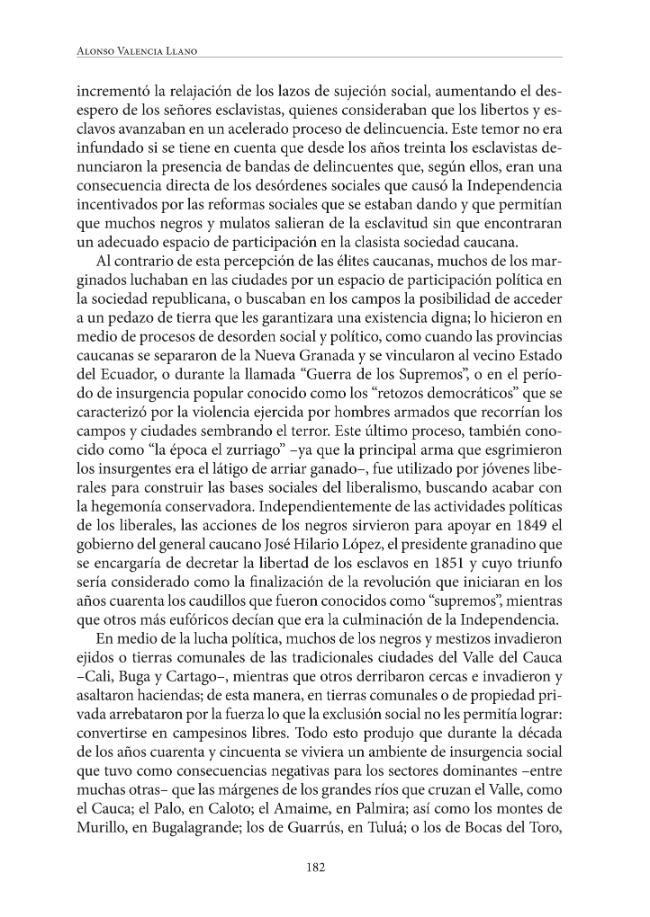 Alonso Valencia Llano

incrementó la relajación de los lazos de sujeción social, aumentando el desespero de los señores esclavistas, quienes consideraban que los libertos y esclavos avanzaban en un acelerado proceso de delincuencia. Este temor no era infundado si se tiene en cuenta que desde los años treinta los esclavistas denunciaron la presencia de bandas de delincuentes que, según ellos, eran una consecuencia directa de los desórdenes sociales que causó la Independencia incentivados por las reformas sociales que se estaban dando y que permitían que muchos negros y mulatos salieran de la esclavitud sin que encontraran un adecuado espacio de participación en la clasista sociedad caucana.

Al contrario de esta percepción de las élites caucanas, muchos de los marginados luchaban en las ciudades por un espacio de participación política en la sociedad republicana, o buscaban en los campos la posibilidad de acceder a un pedazo de tierra que les garantizara una existencia digna; lo hicieron en medio de procesos de desorden social y político, como cuando las provincias caucanas se separaron de la Nueva Granada y se vincularon al vecino Estado del Ecuador, o durante la llamada "Guerra de los Supremos", o en el período de insurgencia popular conocido como los "retozos democráticos" que se caracterizó por la violencia ejercida por hombres armados que recorrían los campos y ciudades sembrando el terror. Este último proceso, también conocido como "la época el zurriago" –ya que la principal arma que esgrimieron los insurgentes era el látigo de arriar ganado–, fue utilizado por jóvenes liberales para construir las bases sociales del liberalismo, buscando acabar con la hegemonía conservadora. Independientemente de las actividades políticas de los liberales, las acciones de los negros sirvieron para apoyar en 1849 el gobierno del general caucano José Hilario López, el presidente granadino que se encargaría de decretar la libertad de los esclavos en 1851 y cuyo triunfo sería considerado como la finalización de la revolución que iniciaran en los años cuarenta los caudillos que fueron conocidos como "supremos", mientras que otros más eufóricos decían que era la culminación de la Independencia.

En medio de la lucha política, muchos de los negros y mestizos invadieron ejidos o tierras comunales de las tradicionales ciudades del Valle del Cauca –Cali, Buga y Cartago–, mientras que otros derribaron cercas e invadieron y asaltaron haciendas; de esta manera, en tierras comunales o de propiedad privada arrebataron por la fuerza lo que la exclusión social no les permitía lograr: convertirse en campesinos libres. Todo esto produjo que durante la década de los años cuarenta y cincuenta se viviera un ambiente de insurgencia social que tuvo como consecuencias negativas para los sectores dominantes –entre muchas otras– que las márgenes de los grandes ríos que cruzan el Valle, como el Cauca; el Palo, en Caloto; el Amaime, en Palmira; así como los montes de Murillo, en Bugalagrande; los de Guarrús, en Tuluá; o los de Bocas del Toro,

182